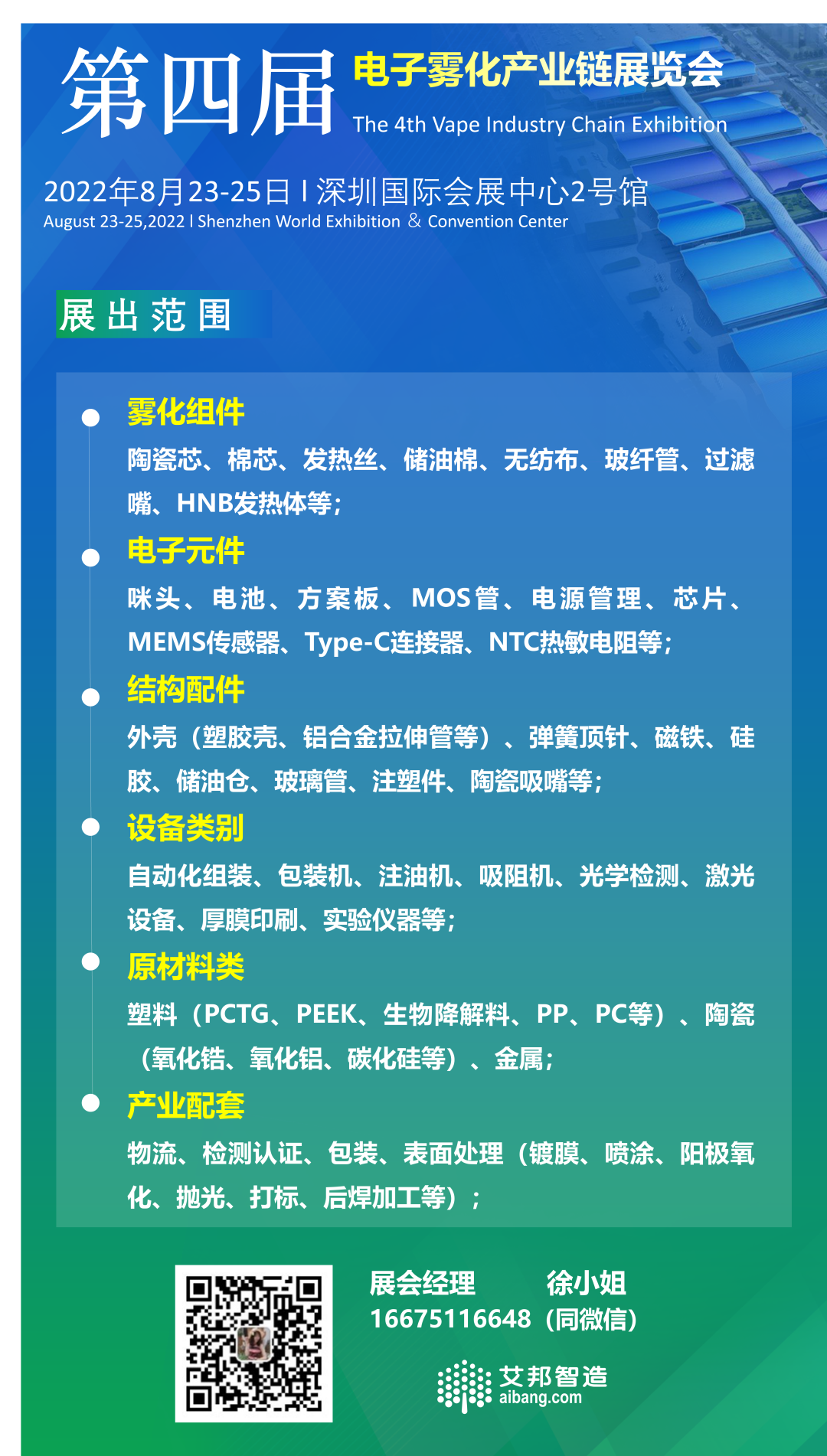 第四届

电子雾化产业链展览会
The 4th Vape Industry Chain Exhibition

2022年8月23-25日 I 深圳国际会展中心2号馆
August 23-25,2022 I Shenzhen World Exhibition & Convention Center

展出范围

• 雾化组件
陶瓷芯、棉芯、发热丝、储油棉、无纺布、玻纤管、过滤嘴、HNB发热体等;

• 电子元件
咪头、电池、方案板、MOS管、电源管理、芯片、MEMS传感器、Type-C连接器、NTC热敏电阻等;

• 结构配件
外壳（塑胶壳、铝合金拉伸管等）、弹簧顶针、磁铁、硅胶、储油仓、玻璃管、注塑件、陶瓷吸嘴等;

• 设备类别
自动化组装、包装机、注油机、吸阻机、光学检测、激光设备、厚膜印刷、实验仪器等;

• 原材料类
塑料（PCTG、PEEK、生物降解料、PP、PC等）、陶瓷（氧化锆、氧化铝、碳化硅等）、金属;

• 产业配套
物流、检测认证、包装、表面处理（镀膜、喷涂、阳极氧化、抛光、打标、后焊加工等）;

展会经理 徐小姐
16675116648（同微信）

艾邦智造
aibang.com